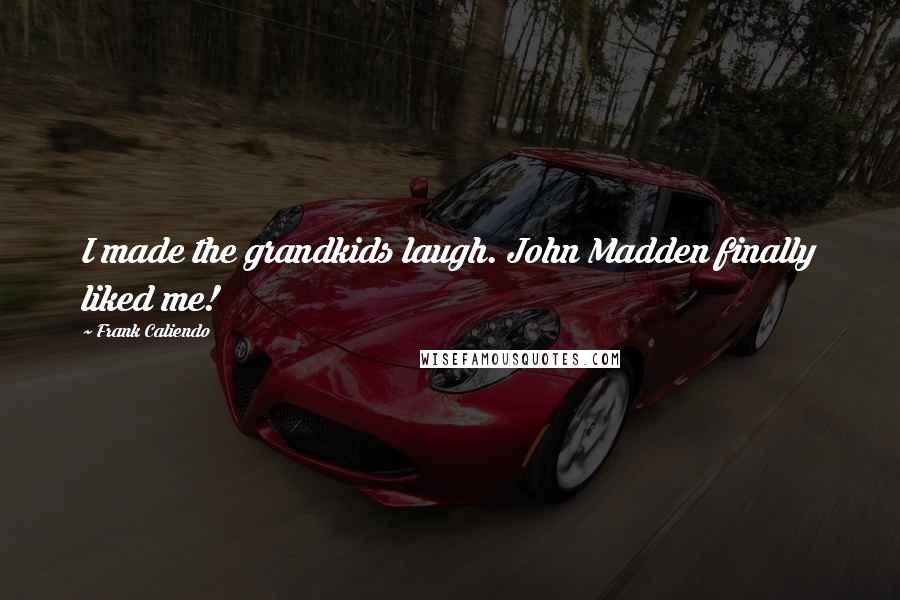 I made the grandkids laugh. John Madden finally liked me!

~ Frank Caliendo

WISEFAMOUSQUOTES.COM